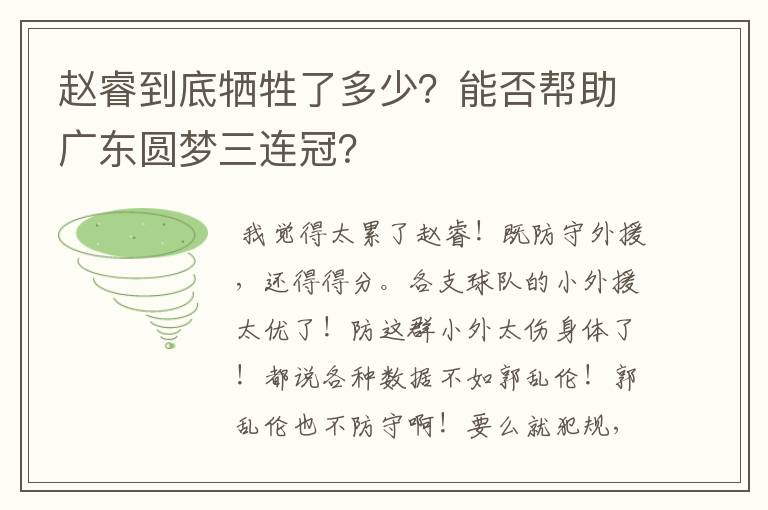 赵睿到底牺牲了多少？能否帮助广东圆梦三连冠？

我觉得太累了赵睿！既防守外援，还得得分。各支球队的小外援太优了！防这群小外太伤身体了！都说各种数据不如郭乱伦！郭乱伦也不防守啊！要么就犯规，